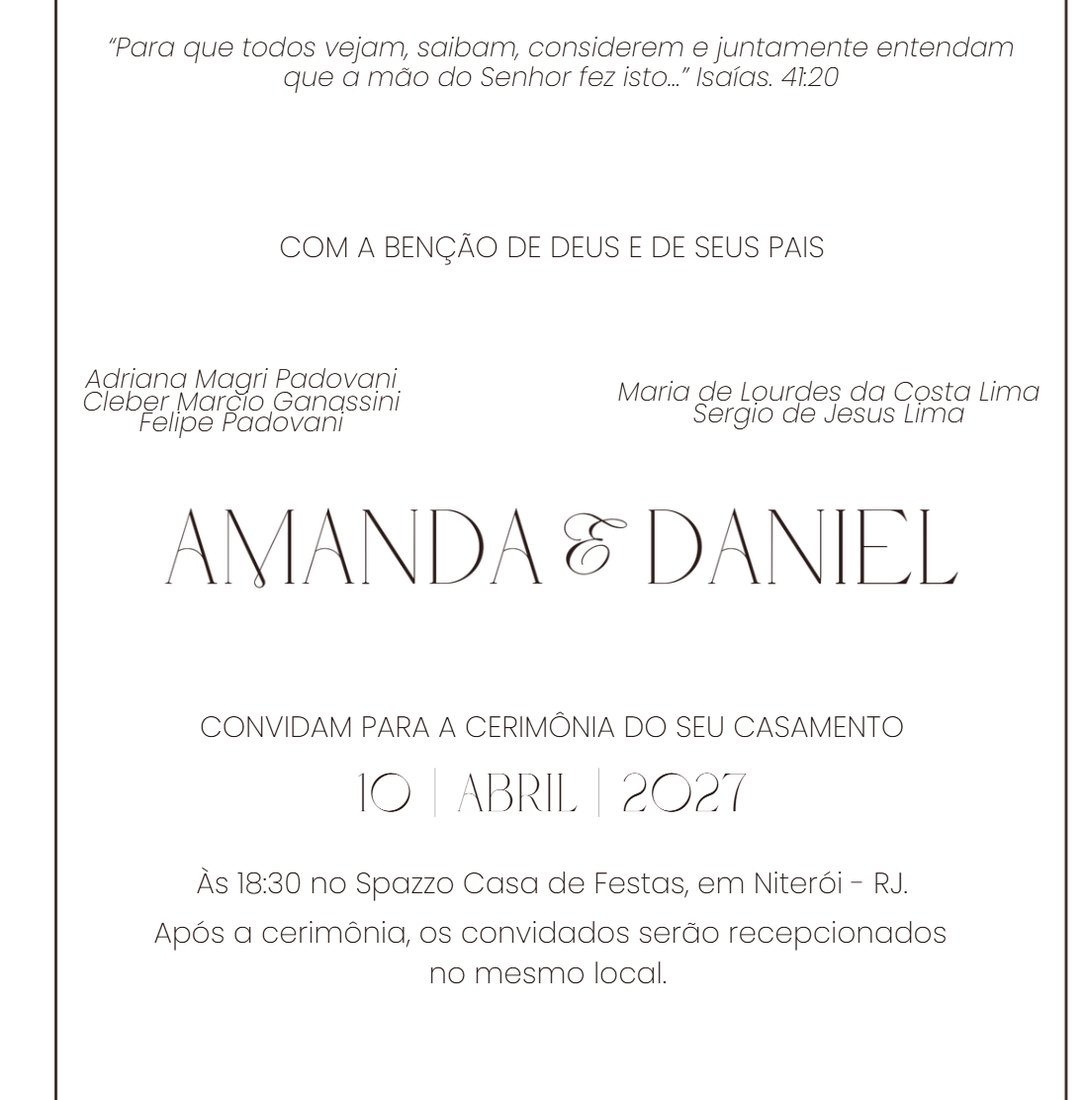 "Para que todos vejam, saibam, considerem e juntamente entendam que a mão do Senhor fez isto..." Isaías. 41:20

COM A BENÇÃO DE DEUS E DE SEUS PAIS

Adriana Magri Padovani
Cleber Marcio Ganassini
Felipe Padovani

Maria de Lourdes da Costa Lima
Sergio de Jesus Lima

AMANDA & DANIEL

CONVIDAM PARA A CERIMÔNIA DO SEU CASAMENTO

10 | ABRIL | 2027

Às 18:30 no Spazzo Casa de Festas, em Niterói - RJ.

Após a cerimônia, os convidados serão recepcionados no mesmo local.